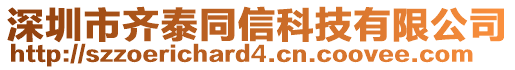 深圳市齐泰同信科技有限公司
http://szzoerichard4.cn.coovee.com